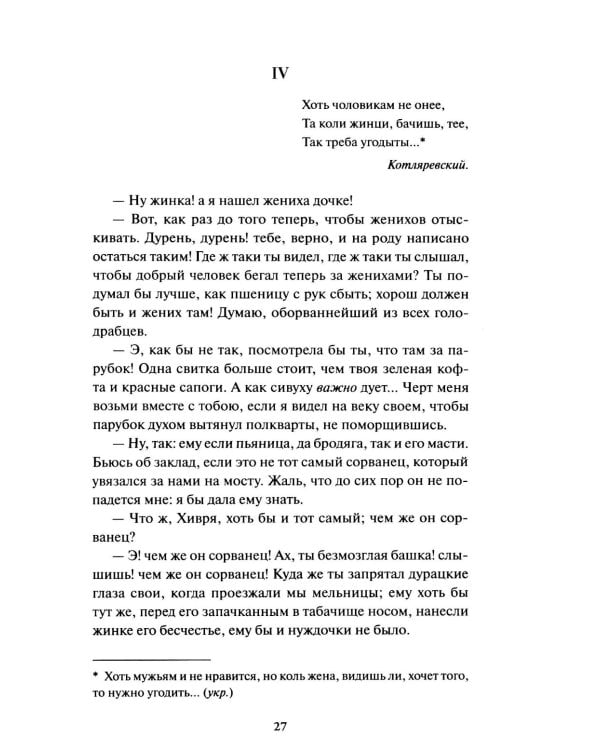 IV

Хоть чоловикам не онее,
Та коли жинци, бачишь, тее,
Так треба угодыты...*

Котляревский.

— Ну жинка! а я нашел жениха дочке!

— Вот, как раз до того теперь, чтобы женихов отыскивать. Дурень, дурень! тебе, верно, и на роду написано остаться таким! Где ж таки ты видел, где ж таки ты слышал, чтобы добрый человек бегал теперь за женихами? Ты подумал бы лучше, как пшеницу с рук сбыть; хорош должен быть и жених там! Думаю, оборваннейший из всех голодрабцев.

— Э, как бы не так, посмотрела бы ты, что там за парубок! Одна свитка больше стоит, чем твоя зеленая кофта и красные сапоги. А как сивуху важно дует... Черт меня возьми вместе с тобою, если я видел на веку своем, чтобы парубок духом вытянул полкварты, не поморщившись.

— Ну, так: ему если пьяница, да бродяга, так и его масти. Бьюсь об заклад, если это не тот самый сорванец, который увязался за нами на мосту. Жаль, что до сих пор он не попадется мне: я бы дала ему знать.

— Что ж, Хивря, хоть бы и тот самый; чем же он сорванец?

— Э! чем же он сорванец! Ах, ты безмозглая башка! слышишь! чем же он сорванец! Куда же ты запрятал дурацкие глаза свои, когда проезжали мы мельницы; ему хоть бы тут же, перед его запачканным в табачище носом, нанесли жинке его бесчестье, ему бы и нуждочки не было.

* Хоть мужьям и не нравится, но коль жена, видишь ли, хочет того, то нужно угодить... (укр.)

27